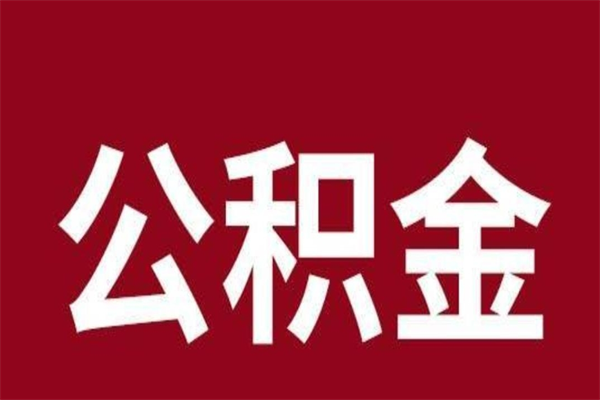 公积金